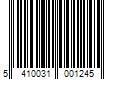 5 410031 001245